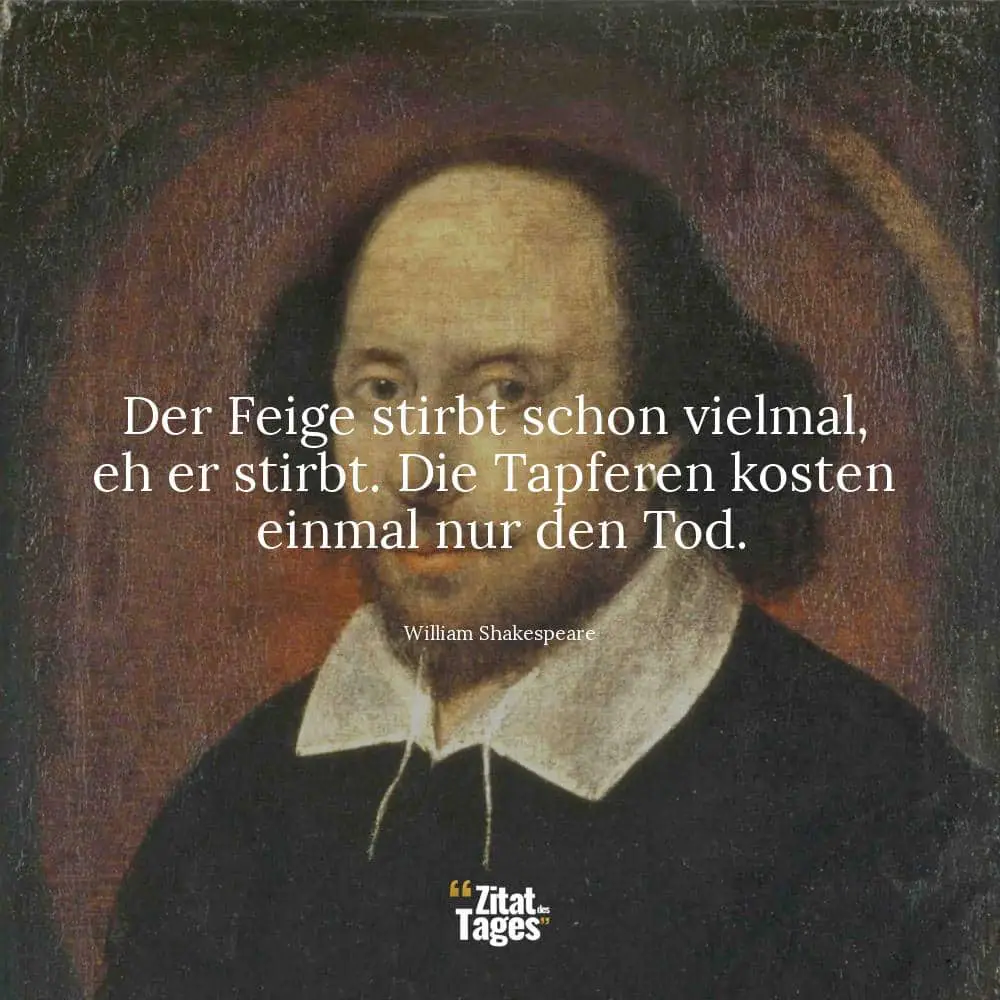 Der Feige stirbt schon vielmal, eh er stirbt. Die Tapferen kosten einmal nur den Tod.

William Shakespeare

“Zitat des Tages”